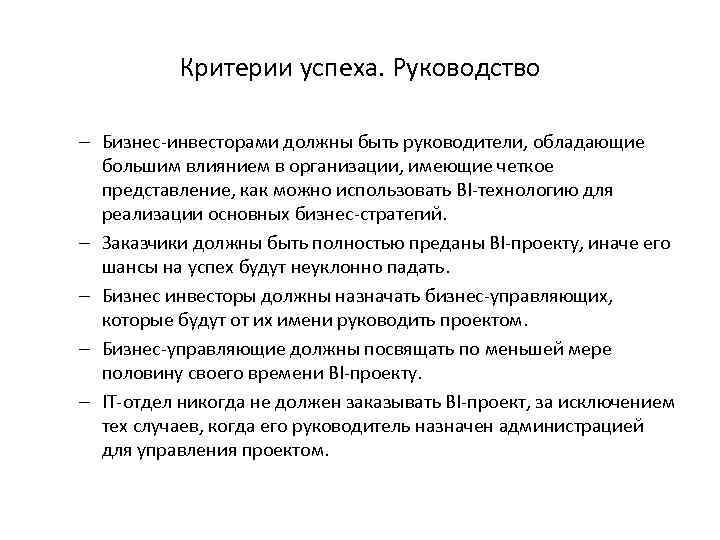 Критерии успеха. Руководство

– Бизнес-инвесторами должны быть руководители, обладающие большим влиянием в организации, имеющие четкое представление, как можно использовать BI-технологию для реализации основных бизнес-стратегий.
– Заказчики должны быть полностью преданы BI-проекту, иначе его шансы на успех будут неуклонно падать.
– Бизнес инвесторы должны назначать бизнес-управляющих, которые будут от их имени руководить проектом.
– Бизнес-управляющие должны посвящать по меньшей мере половину своего времени BI-проекту.
– IT-отдел никогда не должен заказывать BI-проект, за исключением тех случаев, когда его руководитель назначен администрацией для управления проектом.